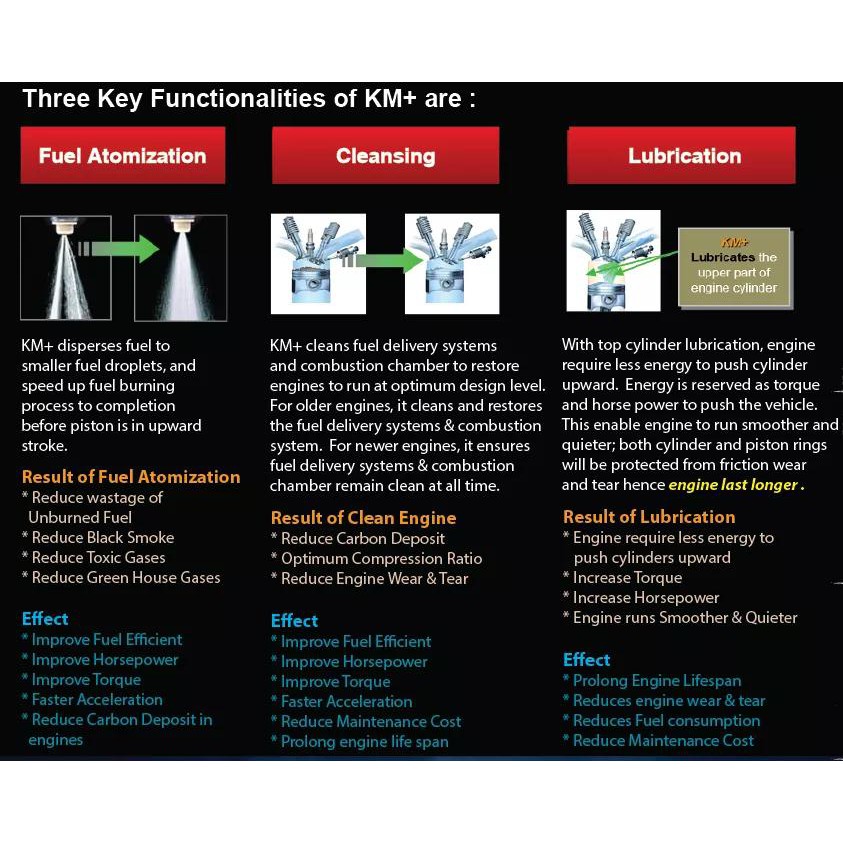 Three Key Functionalities of KM+ are :

Fuel Atomization

KM+ disperses fuel to smaller fuel droplets, and speed up fuel burning process to completion before piston is in upward stroke.

Result of Fuel Atomization
* Reduce wastage of Unburned Fuel
* Reduce Black Smoke
* Reduce Toxic Gases
* Reduce Green House Gases

Effect
* Improve Fuel Efficient
* Improve Horsepower
* Improve Torque
* Faster Acceleration
* Reduce Carbon Deposit in engines

Cleansing

KM+ cleans fuel delivery systems and combustion chamber to restore engines to run at optimum design level. For older engines, it cleans and restores the fuel delivery systems & combustion system. For newer engines, it ensures fuel delivery systems & combustion chamber remain clean at all time.

Result of Clean Engine
* Reduce Carbon Deposit
* Optimum Compression Ratio
* Reduce Engine Wear & Tear

Effect
* Improve Fuel Efficient
* Improve Horsepower
* Improve Torque
* Faster Acceleration
* Reduce Maintenance Cost
* Prolong engine life span

Lubrication

KM+ Lubricates the upper part of engine cylinder

With top cylinder lubrication, engine require less energy to push cylinder upward. Energy is reserved as torque and horse power to push the vehicle. This enable engine to run smoother and quieter; both cylinder and piston rings will be protected from friction wear and tear hence engine last longer .

Result of Lubrication
* Engine require less energy to push cylinders upward
* Increase Torque
* Increase Horsepower
* Engine runs Smoother & Quieter

Effect
* Prolong Engine Lifespan
* Reduces engine wear & tear
* Reduces Fuel consumption
* Reduce Maintenance Cost